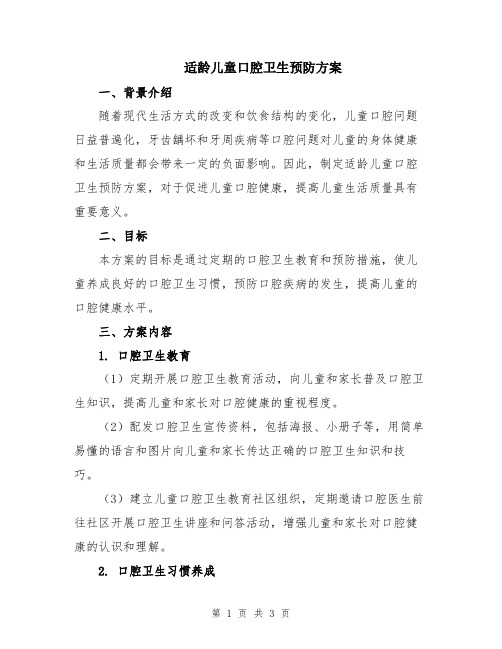 适龄儿童口腔卫生预防方案

一、背景介绍

随着现代生活方式的改变和饮食结构的变化，儿童口腔问题日益普遍化，牙齿龋坏和牙周疾病等口腔问题对儿童的身体健康和生活质量都会带来一定的负面影响。因此，制定适龄儿童口腔卫生预防方案，对于促进儿童口腔健康，提高儿童生活质量具有重要意义。

二、目标

本方案的目标是通过定期的口腔卫生教育和预防措施，使儿童养成良好的口腔卫生习惯，预防口腔疾病的发生，提高儿童的口腔健康水平。

三、方案内容

1. 口腔卫生教育

（1）定期开展口腔卫生教育活动，向儿童和家长普及口腔卫生知识，提高儿童和家长对口腔健康的重视程度。

（2）配发口腔卫生宣传资料，包括海报、小册子等，用简单易懂的语言和图片向儿童和家长传达正确的口腔卫生知识和技巧。

（3）建立儿童口腔卫生教育社区组织，定期邀请口腔医生前往社区开展口腔卫生讲座和问答活动，增强儿童和家长对口腔健康的认识和理解。

2. 口腔卫生习惯养成

第 1 页 共 3 页